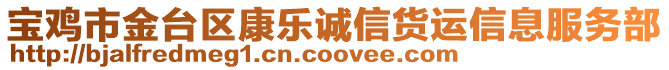 宝鸡市金台区康乐诚信货运信息服务部
http://bjalfredmeg1.cn.coovee.com